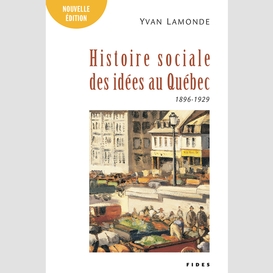 NOUVELLE ÉDITION

YVAN LAMONDE

Histoire sociale des idées au Québec

1896-1929

FIDES